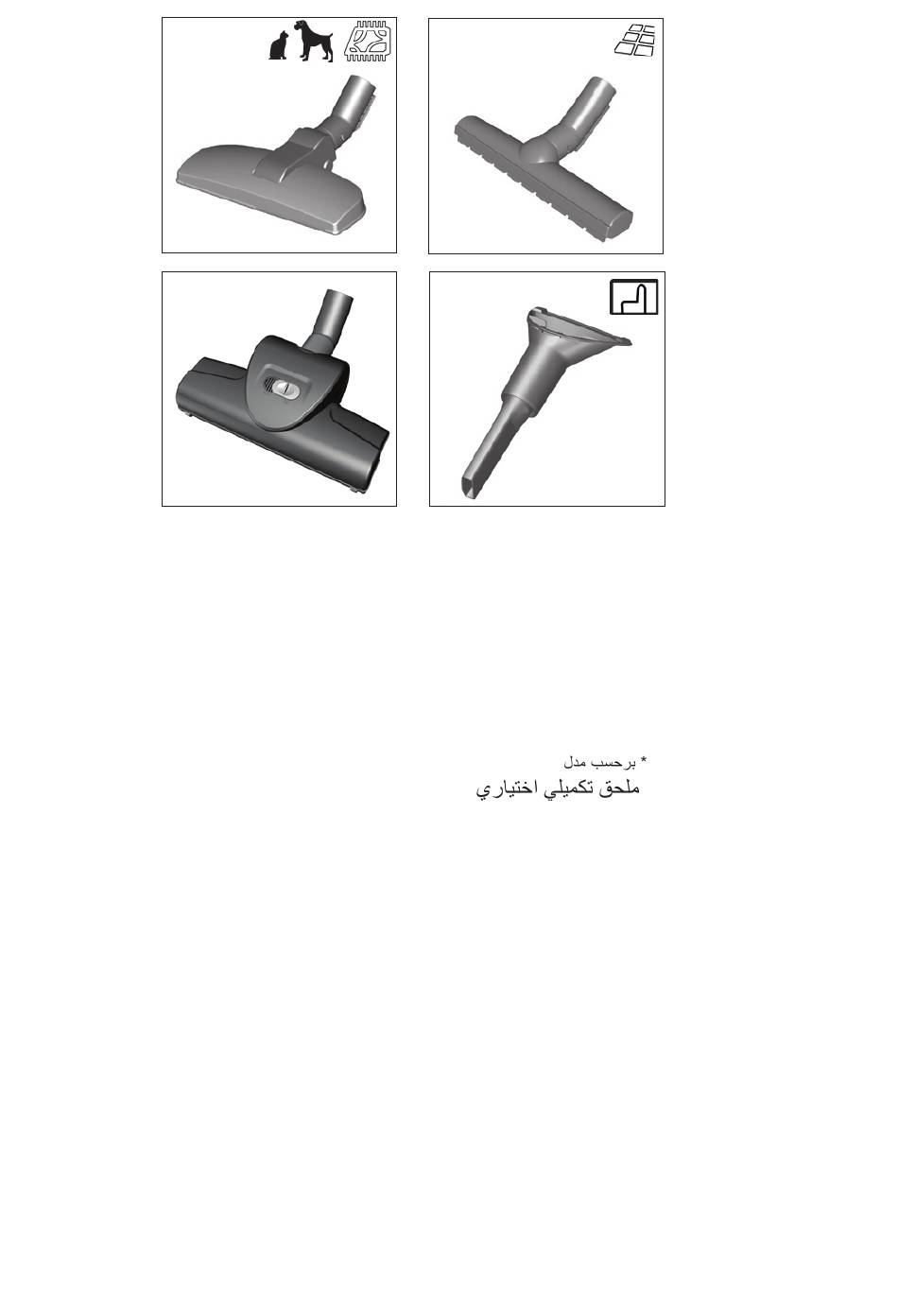 * برحسب مدل
ملحق تكميلي اختياري